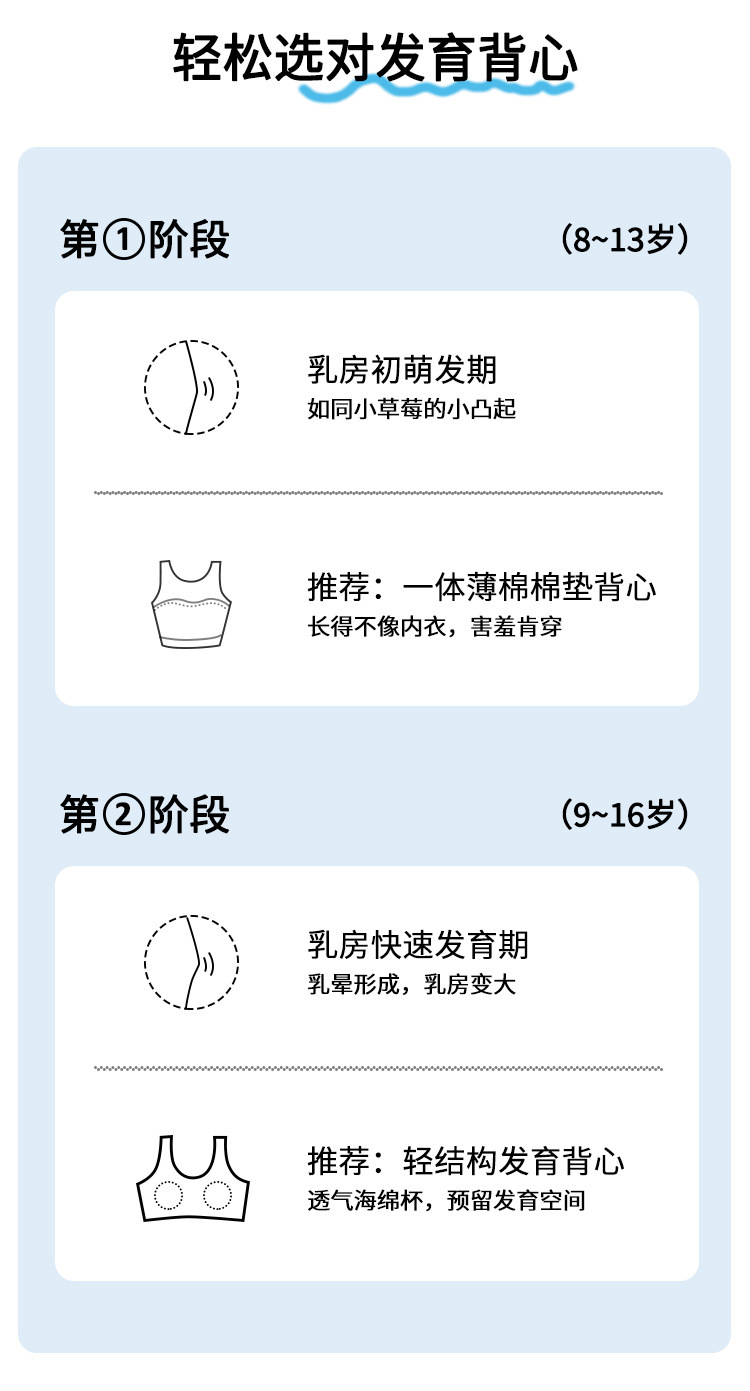 轻松选对发育背心

第①阶段

（8~13岁）

乳房初萌发期

如同小草莓的小凸起

推荐：一体薄棉棉垫背心

长得不像内衣，害羞肯穿

第②阶段

（9~16岁）

乳房快速发育期

乳晕形成，乳房变大

推荐：轻结构发育背心

透气海绵杯，预留发育空间